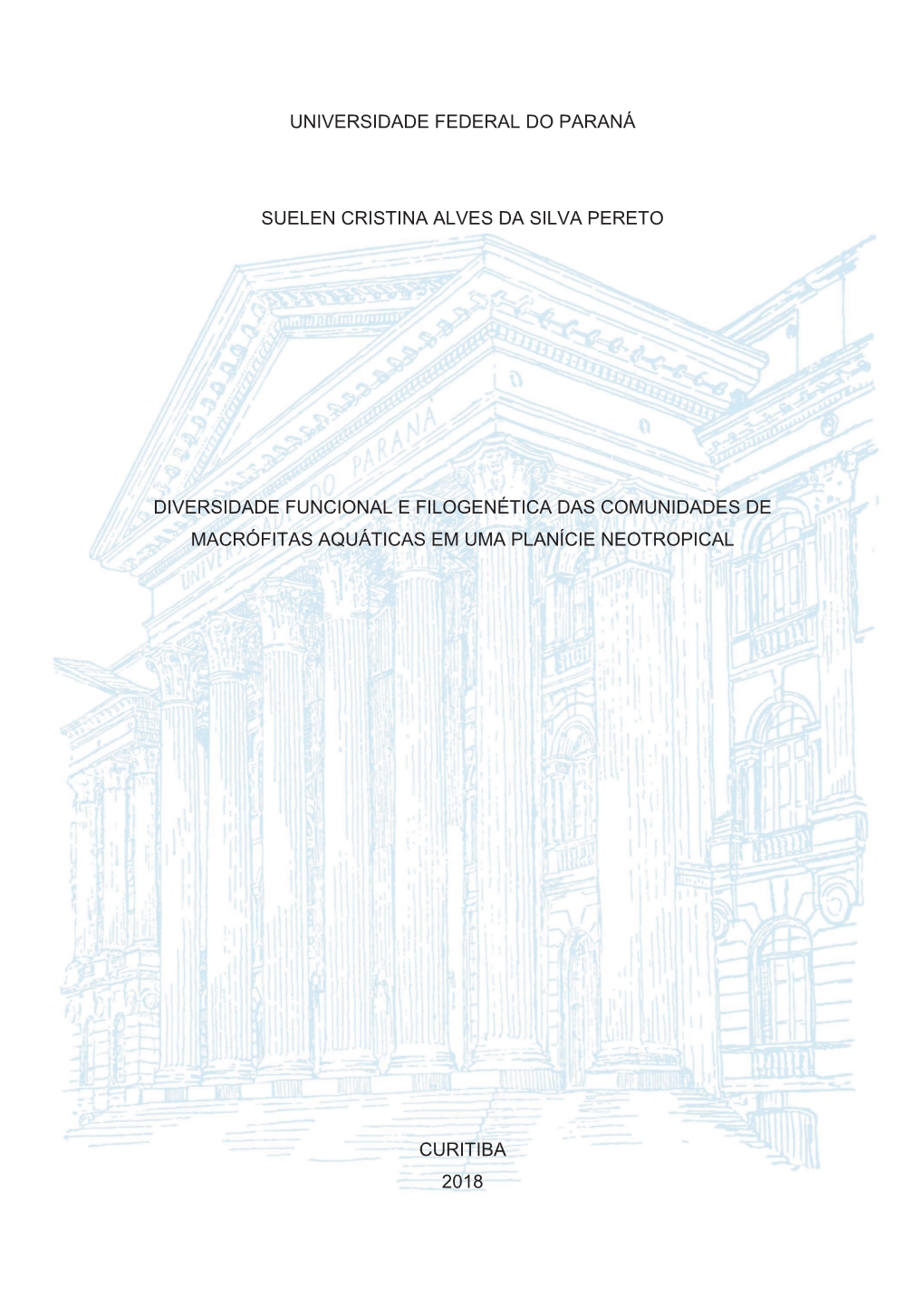 UNIVERSIDADE FEDERAL DO PARANÁ

SUELEN CRISTINA ALVES DA SILVA PERETO

DIVERSIDADE FUNCIONAL E FILOGENÉTICA DAS COMUNIDADES DE MACRÓFITAS AQUÁTICAS EM UMA PLANÍCIE NEOTROPICAL

CURITIBA
2018